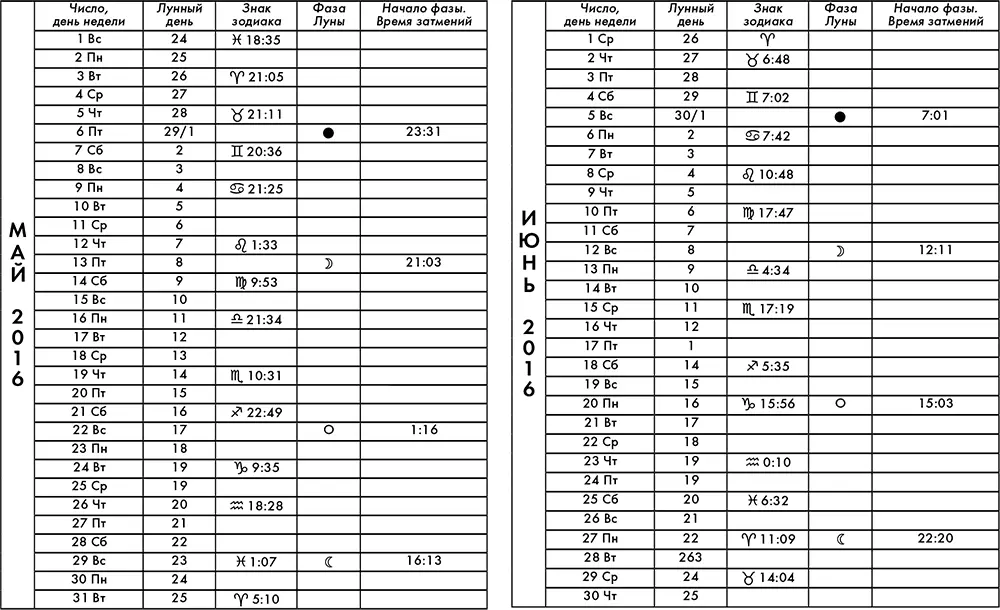 МАЙ 2016

| Число, день недели | Лунный день | Знак зодиака | Фаза Луны | Начало фазы. Время затмений |
|---|---|---|---|---|
| 1 Вс | 24 | ♓ 18:35 | | |
| 2 Пн | 25 | | | |
| 3 Вт | 26 | ♈ 21:05 | | |
| 4 Ср | 27 | | | |
| 5 Чт | 28 | ♉ 21:11 | | |
| 6 Пт | 29/1 | | ● | 23:31 |
| 7 Сб | 2 | ♊ 20:36 | | |
| 8 Вс | 3 | | | |
| 9 Пн | 4 | ♋ 21:25 | | |
| 10 Вт | 5 | | | |
| 11 Ср | 6 | | | |
| 12 Чт | 7 | ♌ 1:33 | | |
| 13 Пт | 8 | | ☽ | 21:03 |
| 14 Сб | 9 | ♍ 9:53 | | |
| 15 Вс | 10 | | | |
| 16 Пн | 11 | ♎ 21:34 | | |
| 17 Вт | 12 | | | |
| 18 Ср | 13 | | | |
| 19 Чт | 14 | ♏ 10:31 | | |
| 20 Пт | 15 | | | |
| 21 Сб | 16 | ♐ 22:49 | | |
| 22 Вс | 17 | | ○ | 1:16 |
| 23 Пн | 18 | | | |
| 24 Вт | 19 | ♑ 9:35 | | |
| 25 Ср | 19 | | | |
| 26 Чт | 20 | ♒ 18:28 | | |
| 27 Пт | 21 | | | |
| 28 Сб | 22 | | | |
| 29 Вс | 23 | ♓ 1:07 | ☾ | 16:13 |
| 30 Пн | 24 | | | |
| 31 Вт | 25 | ♈ 5:10 | | |

ИЮНЬ 2016

| Число, день недели | Лунный день | Знак зодиака | Фаза Луны | Начало фазы. Время затмений |
|---|---|---|---|---|
| 1 Ср | 26 | ♈ | | |
| 2 Чт | 27 | ♉ 6:48 | | |
| 3 Пт | 28 | | | |
| 4 Сб | 29 | ♊ 7:02 | | |
| 5 Вс | 30/1 | | ● | 7:01 |
| 6 Пн | 2 | ♋ 7:42 | | |
| 7 Вт | 3 | | | |
| 8 Ср | 4 | ♌ 10:48 | | |
| 9 Чт | 5 | | | |
| 10 Пт | 6 | ♍ 17:47 | | |
| 11 Сб | 7 | | | |
| 12 Вс | 8 | | ☽ | 12:11 |
| 13 Пн | 9 | ♎ 4:34 | | |
| 14 Вт | 10 | | | |
| 15 Ср | 11 | ♏ 17:19 | | |
| 16 Чт | 12 | | | |
| 17 Пт | 1 | | | |
| 18 Сб | 14 | ♐ 5:35 | | |
| 19 Вс | 15 | | | |
| 20 Пн | 16 | ♑ 15:56 | ○ | 15:03 |
| 21 Вт | 17 | | | |
| 22 Ср | 18 | | | |
| 23 Чт | 19 | ♒ 0:10 | | |
| 24 Пт | 19 | | | |
| 25 Сб | 20 | ♓ 6:32 | | |
| 26 Вс | 21 | | | |
| 27 Пн | 22 | ♈ 11:09 | ☾ | 22:20 |
| 28 Вт | 263 | | | |
| 29 Ср | 24 | ♉ 14:04 | | |
| 30 Чт | 25 | | | |